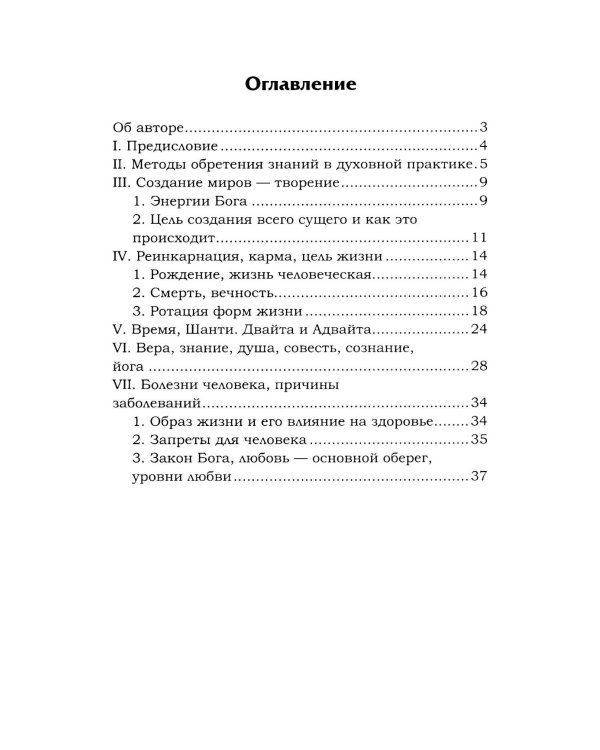 Оглавление

Об авторе 3
I. Предисловие 4
II. Методы обретения знаний в духовной практике 5
III. Создание миров — творение 9
1. Энергии Бога 9
2. Цель создания всего сущего и как это происходит 11
IV. Реинкарнация, карма, цель жизни 14
1. Рождение, жизнь человеческая 14
2. Смерть, вечность 16
3. Ротация форм жизни 18
V. Время, Шанти. Двайта и Адвайта 24
VI. Вера, знание, душа, совесть, сознание, йога 28
VII. Болезни человека, причины заболеваний 34
1. Образ жизни и его влияние на здоровье 34
2. Запреты для человека 35
3. Закон Бога, любовь — основной оберег, уровни любви 37